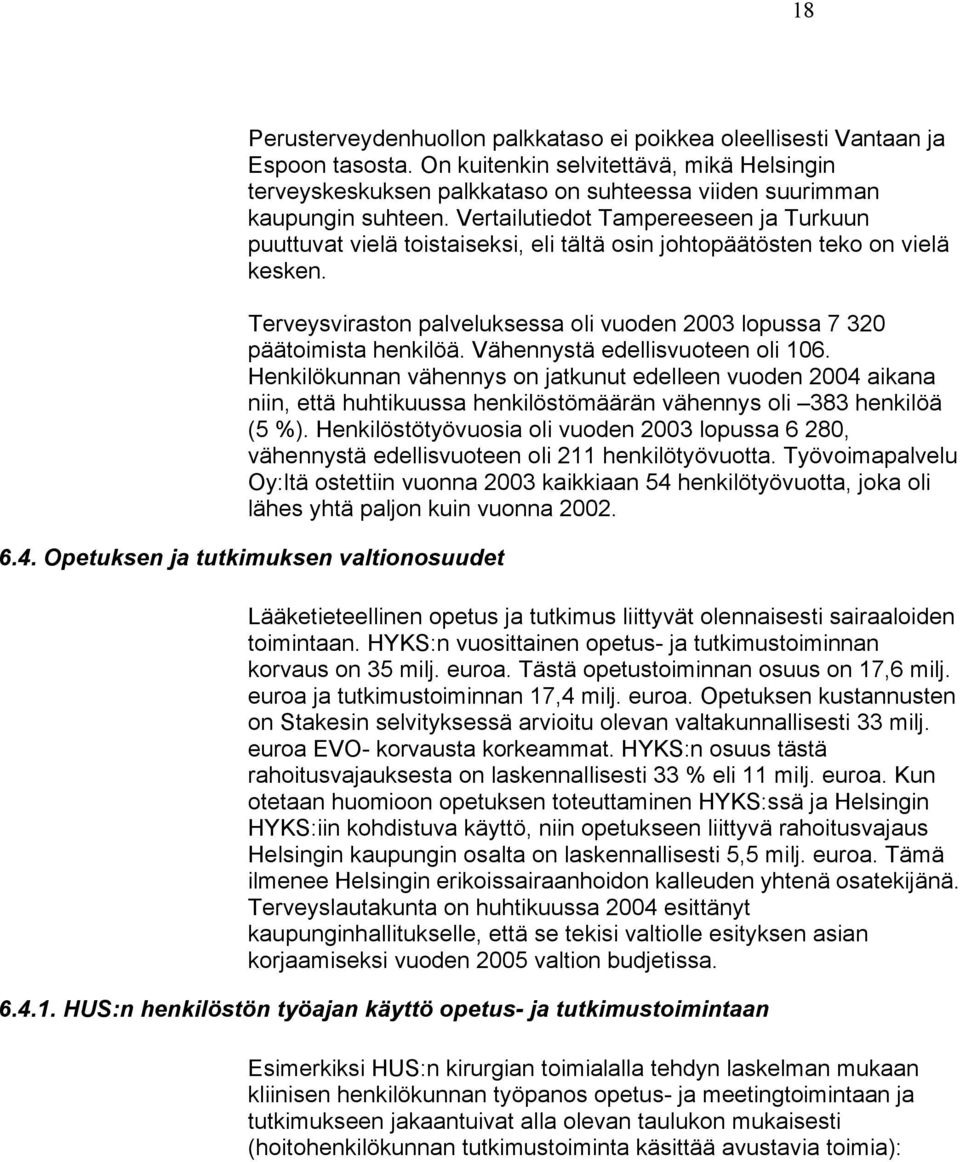 18

Perusterveydenhuollon palkkataso ei poikkea oleellisesti Vantaan ja Espoon tasosta. On kuitenkin selvitettävä, mikä Helsingin terveyskeskuksen palkkataso on suhteessa viiden suurimman kaupungin suhteen. Vertailutiedot Tampereeseen ja Turkuun puuttuvat vielä toistaiseksi, eli tältä osin johtopäätösten teko on vielä kesken.

Terveysviraston palveluksessa oli vuoden 2003 lopussa 7 320 päätoimista henkilöä. Vähennystä edellisvuoteen oli 106. Henkilökunnan vähennys on jatkunut edelleen vuoden 2004 aikana niin, että huhtikuussa henkilöstömäärän vähennys oli –383 henkilöä (5 %). Henkilöstötyövuosia oli vuoden 2003 lopussa 6 280, vähennystä edellisvuoteen oli 211 henkilötyövuotta. Työvoimapalvelu Oy:ltä ostettiin vuonna 2003 kaikkiaan 54 henkilötyövuotta, joka oli lähes yhtä paljon kuin vuonna 2002.

6.4. Opetuksen ja tutkimuksen valtionosuudet

Lääketieteellinen opetus ja tutkimus liittyvät olennaisesti sairaaloiden toimintaan. HYKS:n vuosittainen opetus- ja tutkimustoiminnan korvaus on 35 milj. euroa. Tästä opetustoiminnan osuus on 17,6 milj. euroa ja tutkimustoiminnan 17,4 milj. euroa. Opetuksen kustannusten on Stakesin selvityksessä arvioitu olevan valtakunnallisesti 33 milj. euroa EVO- korvausta korkeammat. HYKS:n osuus tästä rahoitusvajauksesta on laskennallisesti 33 % eli 11 milj. euroa. Kun otetaan huomioon opetuksen toteuttaminen HYKS:ssä ja Helsingin HYKS:iin kohdistuva käyttö, niin opetukseen liittyvä rahoitusvajaus Helsingin kaupungin osalta on laskennallisesti 5,5 milj. euroa. Tämä ilmenee Helsingin erikoissairaanhoidon kalleuden yhtenä osatekijänä. Terveyslautakunta on huhtikuussa 2004 esittänyt kaupunginhallitukselle, että se tekisi valtiolle esityksen asian korjaamiseksi vuoden 2005 valtion budjetissa.

6.4.1. HUS:n henkilöstön työajan käyttö opetus- ja tutkimustoimintaan

Esimerkiksi HUS:n kirurgian toimialalla tehdyn laskelman mukaan kliinisen henkilökunnan työpanos opetus- ja meetingtoimintaan ja tutkimukseen jakaantuivat alla olevan taulukon mukaisesti (hoitohenkilökunnan tutkimustoiminta käsittää avustavia toimia):